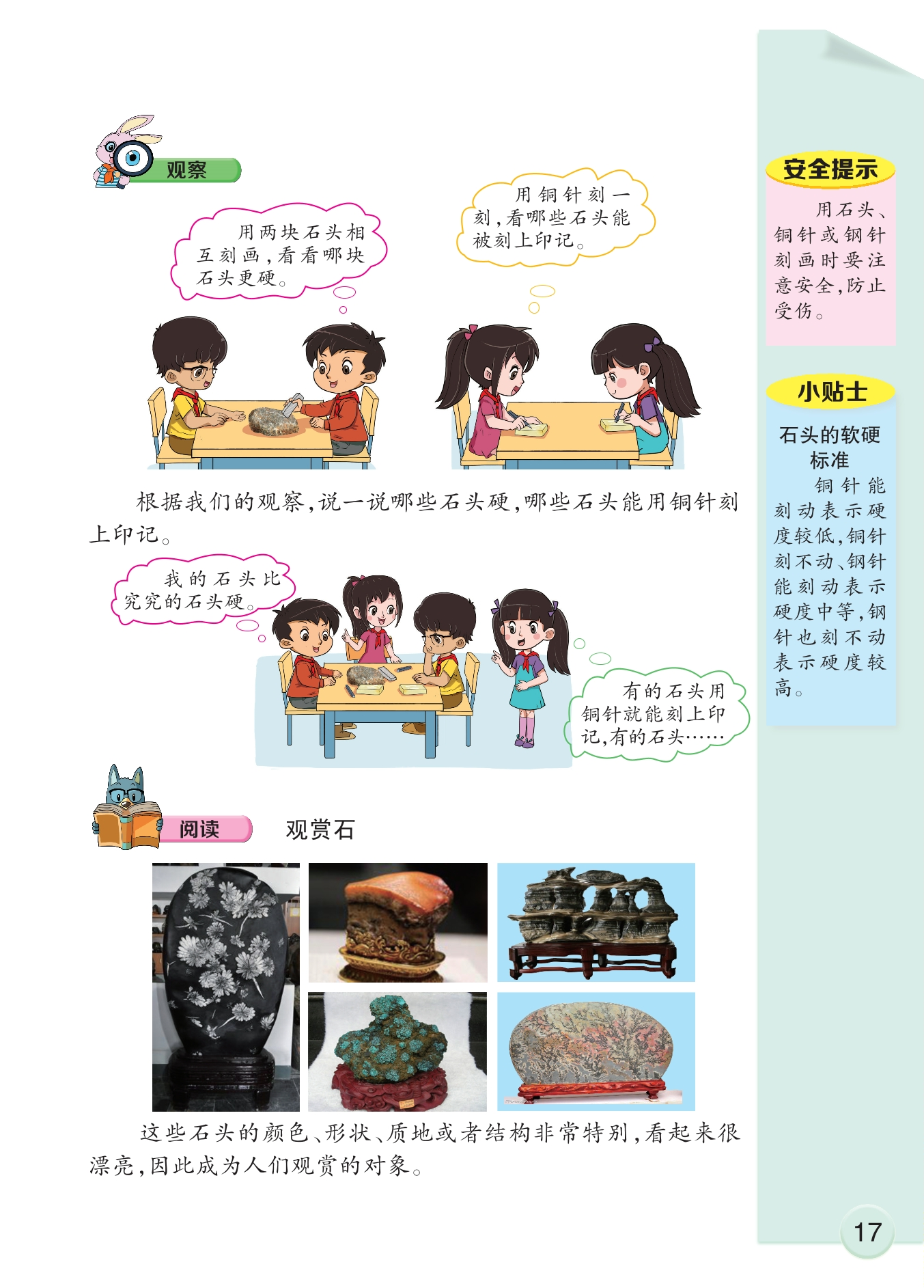 观察

用两块石头相互刻画，看看哪块石头更硬。

用铜针刻一刻，看哪些石头能被刻上印记。

根据我们的观察，说一说哪些石头硬，哪些石头能用铜针刻上印记。

我的石头比究究的石头硬。

有的石头用铜针就能刻上印记，有的石头……

阅读 观赏石

这些石头的颜色、形状、质地或者结构非常特别，看起来很漂亮，因此成为人们观赏的对象。

安全提示

用石头、铜针或钢针刻画时要注意安全，防止受伤。

小贴士

石头的软硬标准

铜针能刻动表示硬度较低，铜针刻不动、钢针能刻动表示硬度中等，钢针也刻不动表示硬度较高。

17